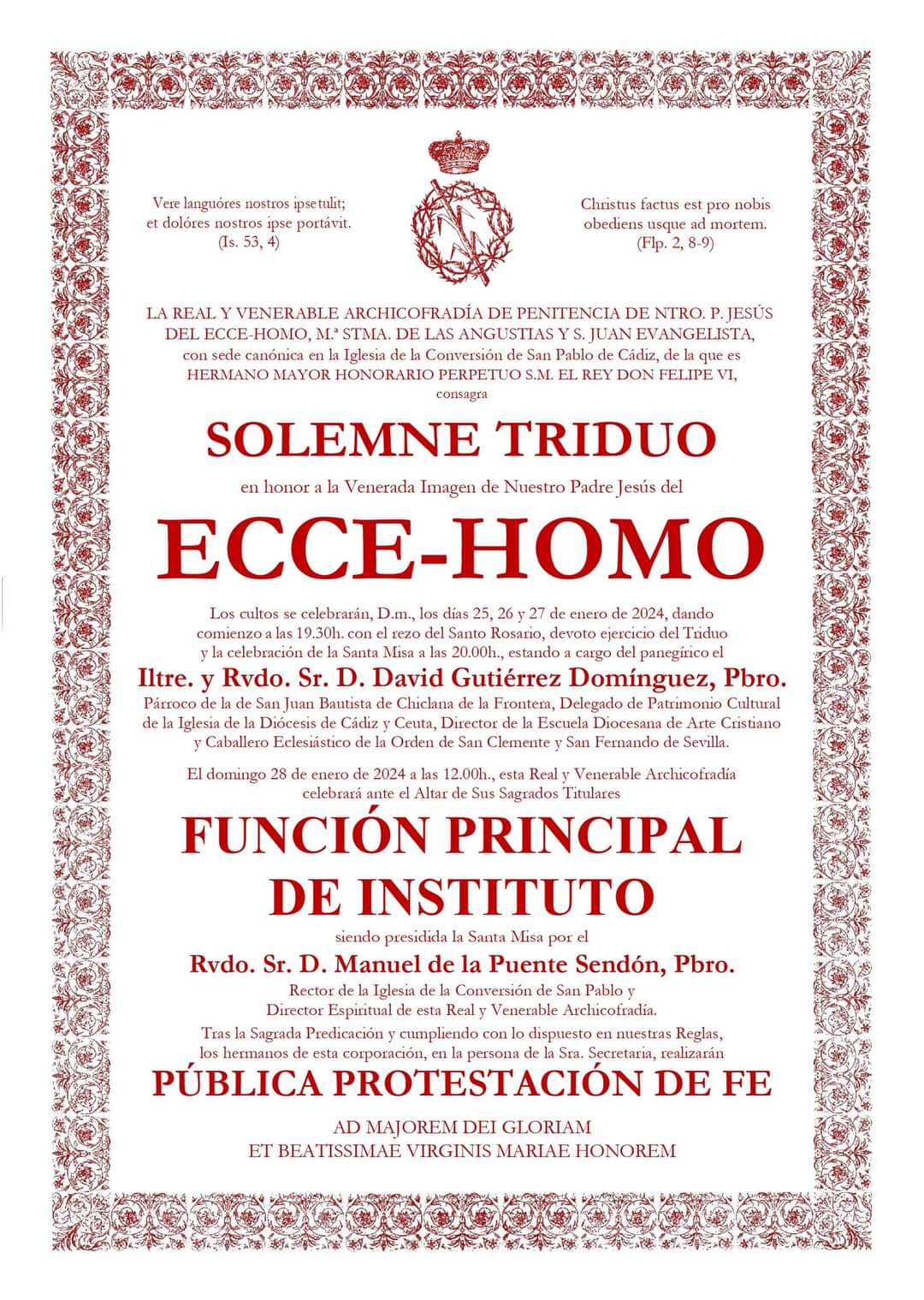 Vere languóres nostros ipse tulit; et dolóres nostros ipse portávit. (Is. 53, 4)

Christus factus est pro nobis obediens usque ad mortem. (Flp. 2, 8-9)

LA REAL Y VENERABLE ARCHICOFRADÍA DE PENITENCIA DE NTRO. P. JESÚS DEL ECCE-HOMO, M.ª STMA. DE LAS ANGUSTIAS Y S. JUAN EVANGELISTA, con sede canónica en la Iglesia de la Conversión de San Pablo de Cádiz, de la que es HERMANO MAYOR HONORARIO PERPETUO S.M. EL REY DON FELIPE VI, consagra

SOLEMNE TRIDUO

en honor a la Venerada Imagen de Nuestro Padre Jesús del

ECCE-HOMO

Los cultos se celebrarán, D.m., los días 25, 26 y 27 de enero de 2024, dando comienzo a las 19.30h. con el rezo del Santo Rosario, devoto ejercicio del Triduo y la celebración de la Santa Misa a las 20.00h., estando a cargo del panegírico el

Iltre. y Rvdo. Sr. D. David Gutiérrez Domínguez, Pbro.

Párroco de la de San Juan Bautista de Chiclana de la Frontera, Delegado de Patrimonio Cultural de la Iglesia de la Diócesis de Cádiz y Ceuta, Director de la Escuela Diocesana de Arte Cristiano y Caballero Eclesiástico de la Orden de San Clemente y San Fernando de Sevilla.

El domingo 28 de enero de 2024 a las 12.00h., esta Real y Venerable Archicofradía celebrará ante el Altar de Sus Sagrados Titulares

FUNCIÓN PRINCIPAL DE INSTITUTO

siendo presidida la Santa Misa por el

Rvdo. Sr. D. Manuel de la Puente Sendón, Pbro.

Rector de la Iglesia de la Conversión de San Pablo y Director Espiritual de esta Real y Venerable Archicofradía.

Tras la Sagrada Predicación y cumpliendo con lo dispuesto en nuestras Reglas, los hermanos de esta corporación, en la persona de la Sra. Secretaria, realizarán

PÚBLICA PROTESTACIÓN DE FE

AD MAJOREM DEI GLORIAM
ET BEATISSIMAE VIRGINIS MARIAE HONOREM